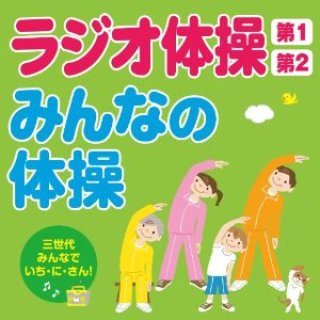 ラジオ体操 第1 第2

みんなの体操

三世代
みんなで
いち・に・さん!